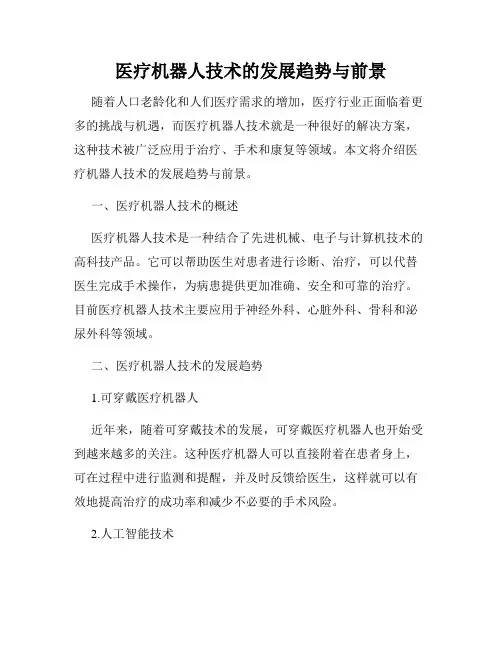 医疗机器人技术的发展趋势与前景

随着人口老龄化和人们医疗需求的增加，医疗行业正面临着更多的挑战与机遇，而医疗机器人技术就是一种很好的解决方案，这种技术被广泛应用于治疗、手术和康复等领域。本文将介绍医疗机器人技术的发展趋势与前景。

一、医疗机器人技术的概述

医疗机器人技术是一种结合了先进机械、电子与计算机技术的高科技产品。它可以帮助医生对患者进行诊断、治疗，可以代替医生完成手术操作，为病患提供更加准确、安全和可靠的治疗。目前医疗机器人技术主要应用于神经外科、心脏外科、骨科和泌尿外科等领域。

二、医疗机器人技术的发展趋势

1.可穿戴医疗机器人

近年来，随着可穿戴技术的发展，可穿戴医疗机器人也开始受到越来越多的关注。这种医疗机器人可以直接附着在患者身上，可在过程中进行监测和提醒，并及时反馈给医生，这样就可以有效地提高治疗的成功率和减少不必要的手术风险。

2.人工智能技术